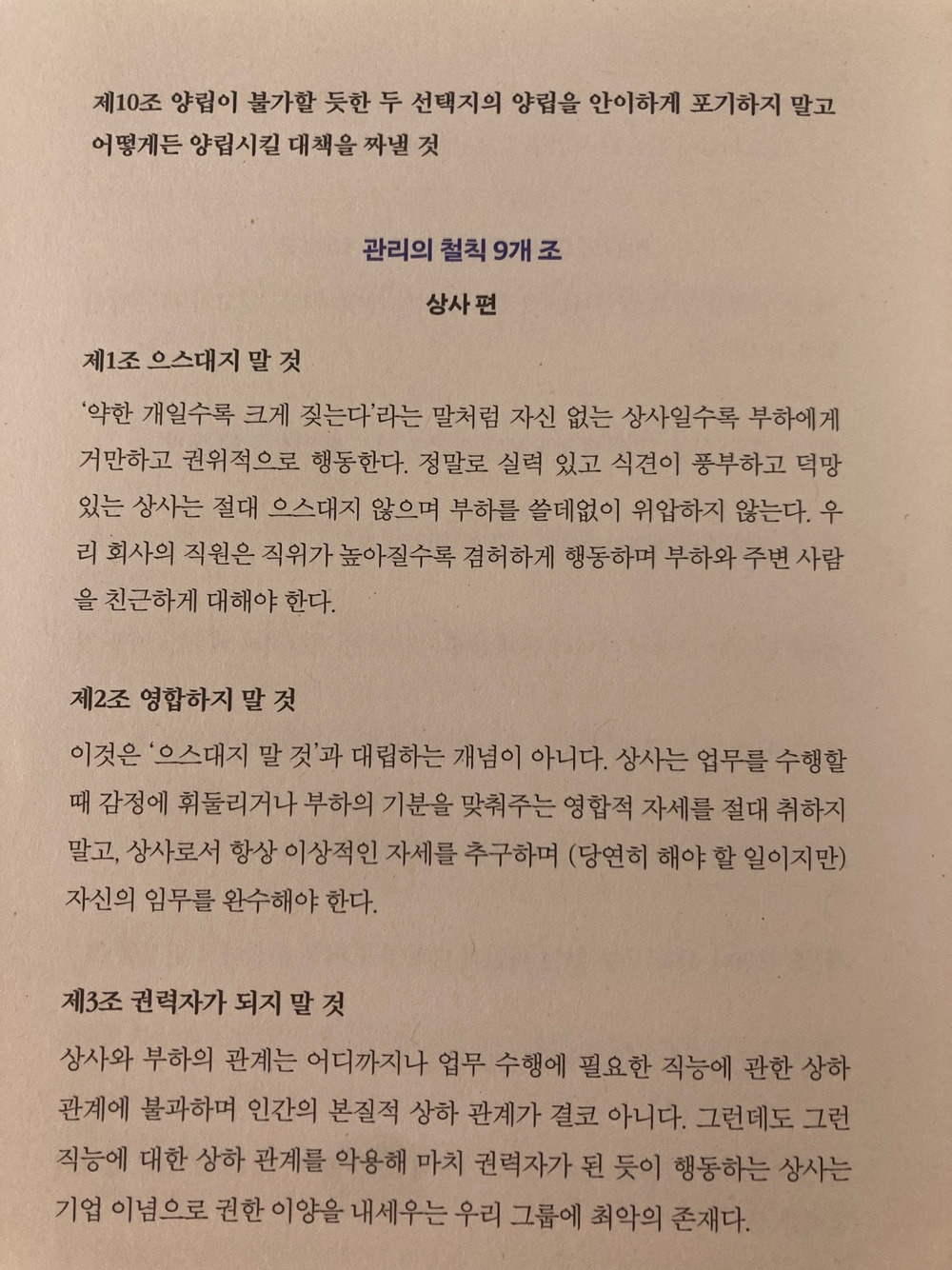 제10조 양립이 불가할 듯한 두 선택지의 양립을 안이하게 포기하지 말고 어떻게든 양립시킬 대책을 짜낼 것

관리의 철칙 9개 조

상사 편

제1조 으스대지 말 것

'약한 개일수록 크게 짖는다'라는 말처럼 자신 없는 상사일수록 부하에게 거만하고 권위적으로 행동한다. 정말로 실력 있고 식견이 풍부하고 덕망 있는 상사는 절대 으스대지 않으며 부하를 쓸데없이 위압하지 않는다. 우리 회사의 직원은 직위가 높아질수록 겸허하게 행동하며 부하와 주변 사람을 친근하게 대해야 한다.

제2조 영합하지 말 것

이것은 '으스대지 말 것'과 대립하는 개념이 아니다. 상사는 업무를 수행할 때 감정에 휘둘리거나 부하의 기분을 맞춰주는 영합적 자세를 절대 취하지 말고, 상사로서 항상 이상적인 자세를 추구하며 (당연히 해야 할 일이지만) 자신의 임무를 완수해야 한다.

제3조 권력자가 되지 말 것

상사와 부하의 관계는 어디까지나 업무 수행에 필요한 직능에 관한 상하 관계에 불과하며 인간의 본질적 상하 관계가 결코 아니다. 그런데도 그런 직능에 대한 상하 관계를 악용해 마치 권력자가 된 듯이 행동하는 상사는 기업 이념으로 권한 이양을 내세우는 우리 그룹에 최악의 존재다.